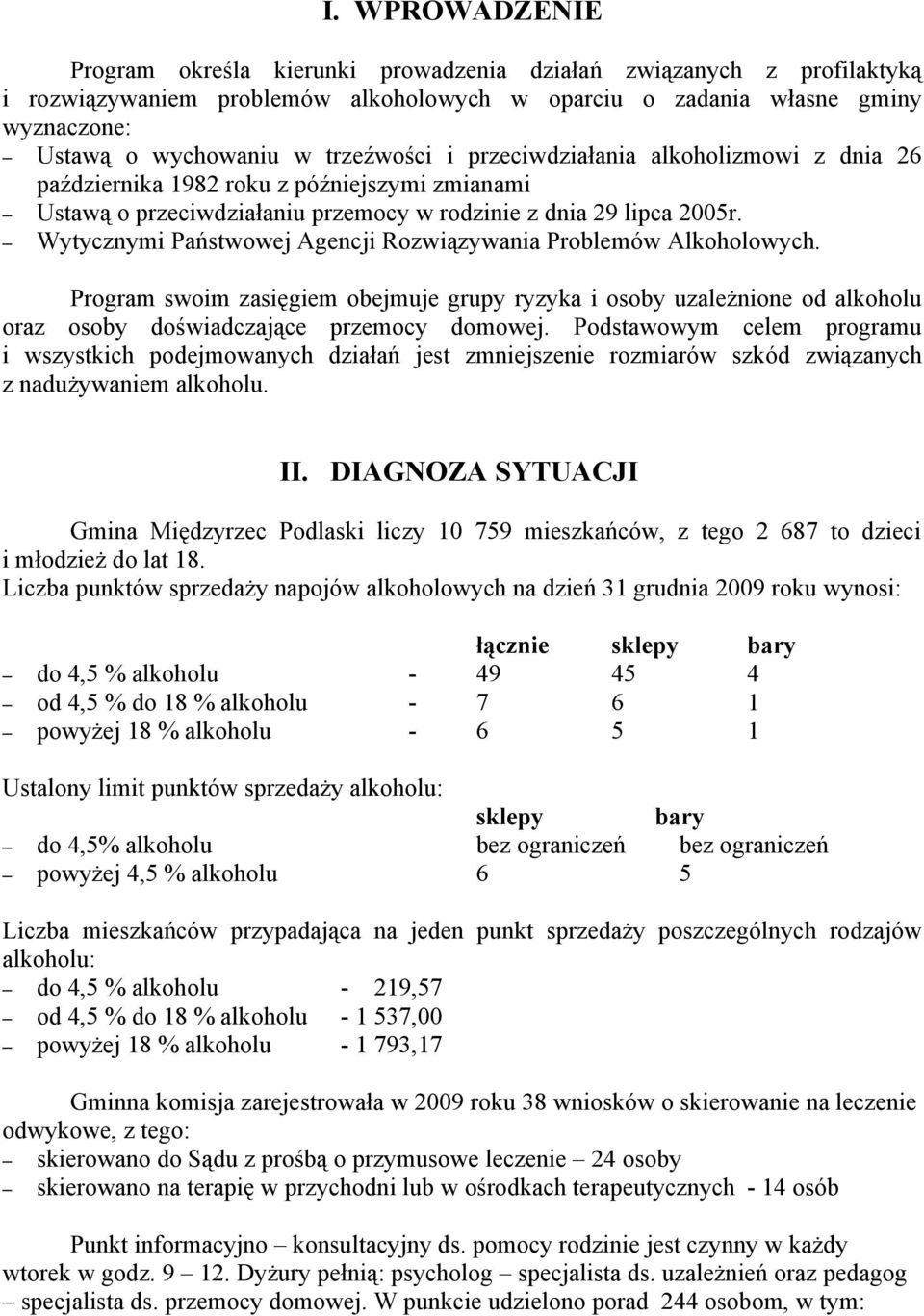 I. WPROWADZENIE

Program określa kierunki prowadzenia działań związanych z profilaktyką i rozwiązywaniem problemów alkoholowych w oparciu o zadania własne gminy wyznaczone:
– Ustawą o wychowaniu w trzeźwości i przeciwdziałania alkoholizmowi z dnia 26 października 1982 roku z późniejszymi zmianami
– Ustawą o przeciwdziałaniu przemocy w rodzinie z dnia 29 lipca 2005r.
– Wytycznymi Państwowej Agencji Rozwiązywania Problemów Alkoholowych.

Program swoim zasięgiem obejmuje grupy ryzyka i osoby uzależnione od alkoholu oraz osoby doświadczające przemocy domowej. Podstawowym celem programu i wszystkich podejmowanych działań jest zmniejszenie rozmiarów szkód związanych z nadużywaniem alkoholu.

II. DIAGNOZA SYTUACJI

Gmina Międzyrzec Podlaski liczy 10 759 mieszkańców, z tego 2 687 to dzieci i młodzież do lat 18.
Liczba punktów sprzedaży napojów alkoholowych na dzień 31 grudnia 2009 roku wynosi:

| | | łącznie | sklepy | bary |
|---|---|---|---|---|
| – do 4,5 % alkoholu | - | 49 | 45 | 4 |
| – od 4,5 % do 18 % alkoholu | - | 7 | 6 | 1 |
| – powyżej 18 % alkoholu | - | 6 | 5 | 1 |

Ustalony limit punktów sprzedaży alkoholu:

| | sklepy | bary |
|---|---|---|
| – do 4,5% alkoholu | bez ograniczeń | bez ograniczeń |
| – powyżej 4,5 % alkoholu | 6 | 5 |

Liczba mieszkańców przypadająca na jeden punkt sprzedaży poszczególnych rodzajów alkoholu:
– do 4,5 % alkoholu - 219,57
– od 4,5 % do 18 % alkoholu - 1 537,00
– powyżej 18 % alkoholu - 1 793,17

Gminna komisja zarejestrowała w 2009 roku 38 wniosków o skierowanie na leczenie odwykowe, z tego:
– skierowano do Sądu z prośbą o przymusowe leczenie – 24 osoby
– skierowano na terapię w przychodni lub w ośrodkach terapeutycznych - 14 osób

Punkt informacyjno – konsultacyjny ds. pomocy rodzinie jest czynny w każdy wtorek w godz. 9 – 12. Dyżury pełnią: psycholog – specjalista ds. uzależnień oraz pedagog – specjalista ds. przemocy domowej. W punkcie udzielono porad 244 osobom, w tym: